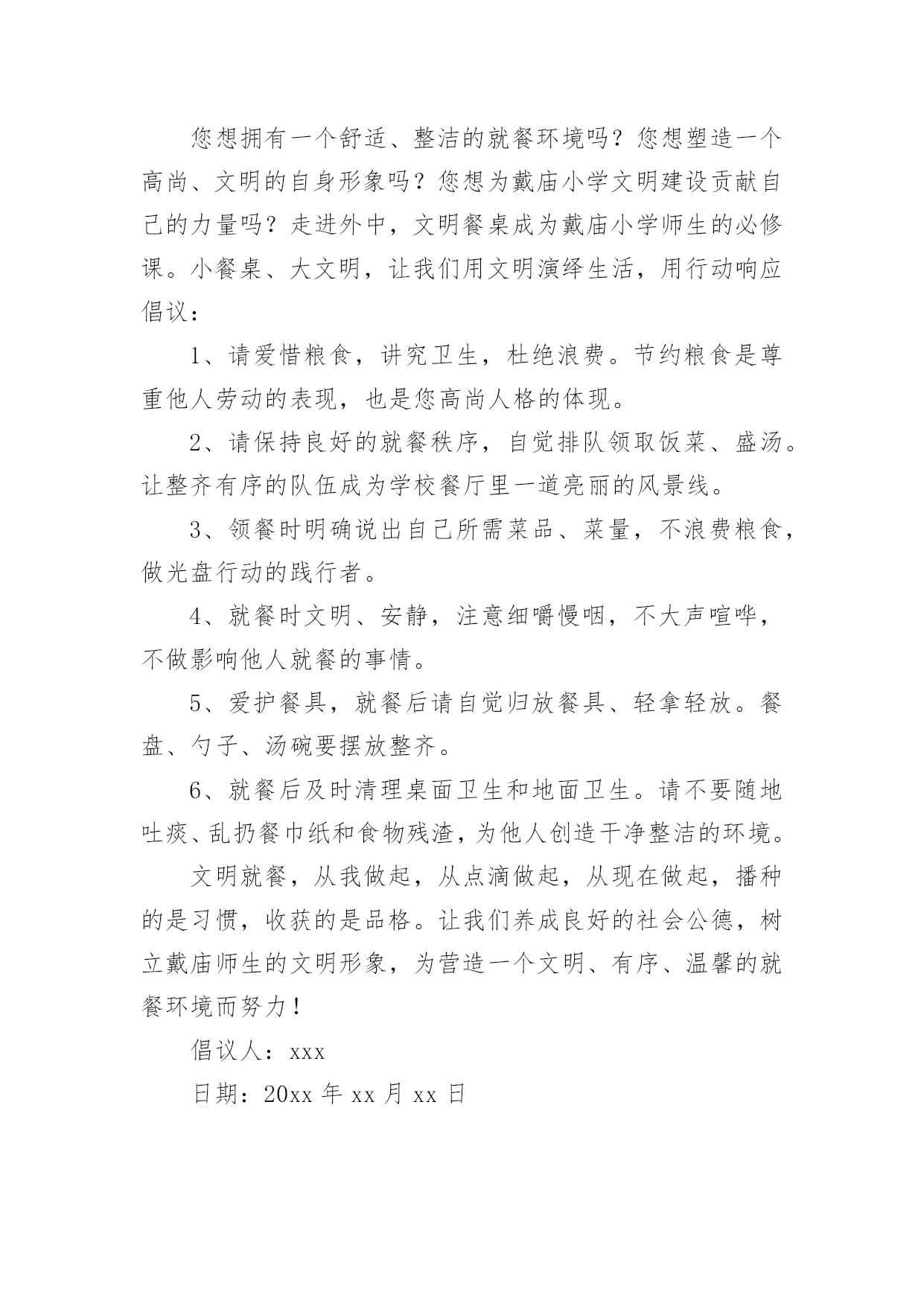 您想拥有一个舒适、整洁的就餐环境吗？您想塑造一个高尚、文明的自身形象吗？您想为戴庙小学文明建设贡献自己的力量吗？走进外中，文明餐桌成为戴庙小学师生的必修课。小餐桌、大文明，让我们用文明演绎生活，用行动响应倡议：

1、请爱惜粮食，讲究卫生，杜绝浪费。节约粮食是尊重他人劳动的表现，也是您高尚人格的体现。

2、请保持良好的就餐秩序，自觉排队领取饭菜、盛汤。让整齐有序的队伍成为学校餐厅里一道亮丽的风景线。

3、领餐时明确说出自己所需菜品、菜量，不浪费粮食，做光盘行动的践行者。

4、就餐时文明、安静，注意细嚼慢咽，不大声喧哗，不做影响他人就餐的事情。

5、爱护餐具，就餐后请自觉归放餐具、轻拿轻放。餐盘、勺子、汤碗要摆放整齐。

6、就餐后及时清理桌面卫生和地面卫生。请不要随地吐痰、乱扔餐巾纸和食物残渣，为他人创造干净整洁的环境。

文明就餐，从我做起，从点滴做起，从现在做起，播种的是习惯，收获的是品格。让我们养成良好的社会公德，树立戴庙师生的文明形象，为营造一个文明、有序、温馨的就餐环境而努力！

倡议人：xxx

日期：20xx年xx月xx日